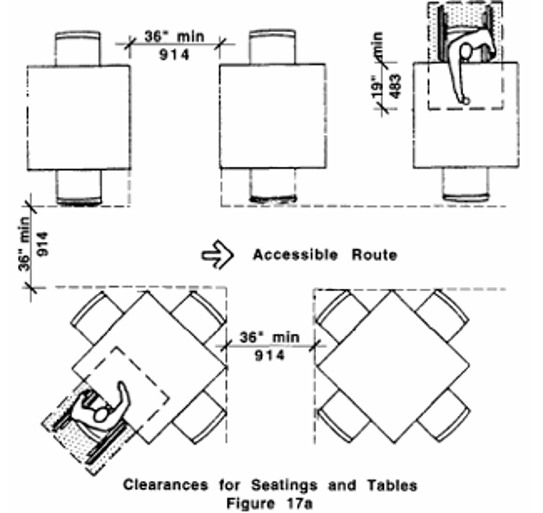 36" min
914

19" min
483

36" min
914

Accessible Route

36" min
914

Clearances for Seatings and Tables
Figure 17a